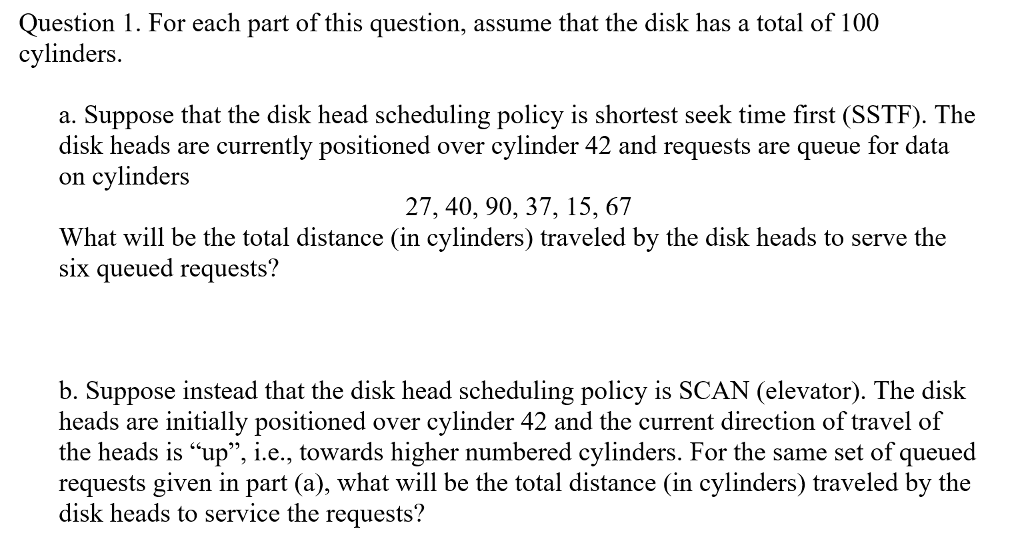 Question 1. For each part of this question, assume that the disk has a total of 100 cylinders.

a. Suppose that the disk head scheduling policy is shortest seek time first (SSTF). The disk heads are currently positioned over cylinder 42 and requests are queue for data on cylinders

27, 40, 90, 37, 15, 67

What will be the total distance (in cylinders) traveled by the disk heads to serve the six queued requests?

b. Suppose instead that the disk head scheduling policy is SCAN (elevator). The disk heads are initially positioned over cylinder 42 and the current direction of travel of the heads is “up”, i.e., towards higher numbered cylinders. For the same set of queued requests given in part (a), what will be the total distance (in cylinders) traveled by the disk heads to service the requests?